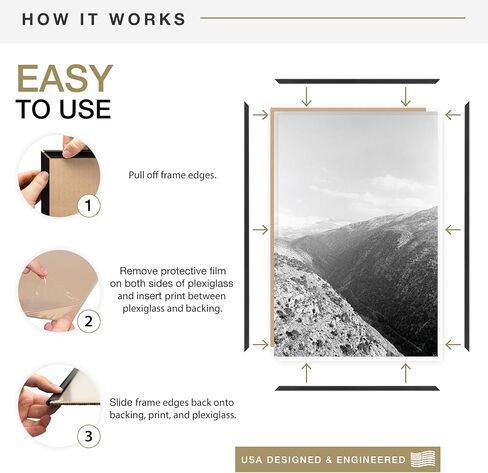 HOW IT WORKS

EASY
TO USE

1

Pull off frame edges.

2

Remove protective film on both sides of plexiglass and insert print between plexiglass and backing.

3

Slide frame edges back onto backing, print, and plexiglass.

USA DESIGNED & ENGINEERED